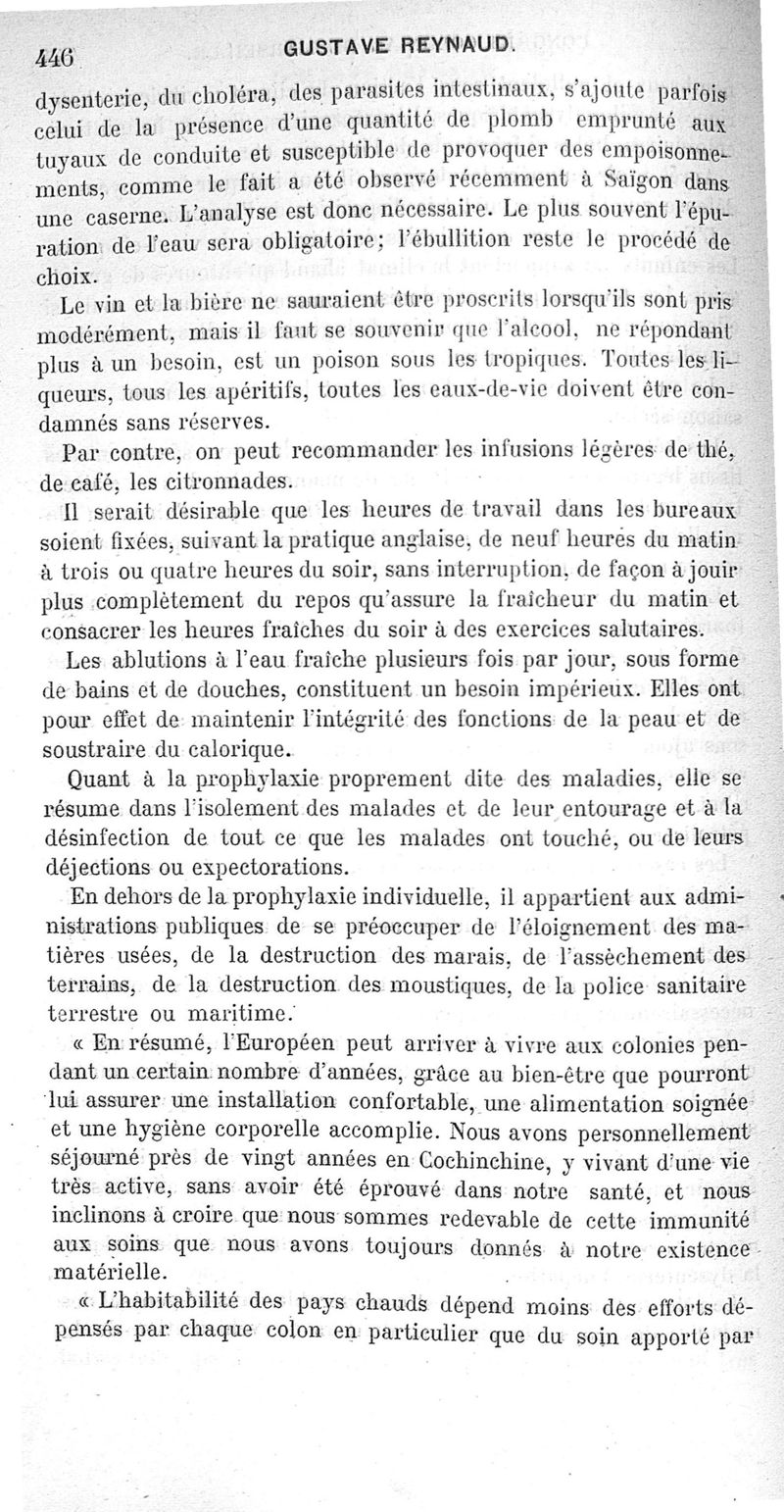 446 GUSTAVE REYNAUD.

dysenterie, du choléra, des parasites intestinaux, s'ajoute parfois celui de la présence d'une quantité de plomb emprunté aux tuyaux de conduite et susceptible de provoquer des empoisonnements, comme le fait a été observé récemment à Saïgon dans une caserne. L'analyse est donc nécessaire. Le plus souvent l'épuration de l'eau sera obligatoire; l'ébullition reste le procédé de choix.

Le vin et la bière ne sauraient être proscrits lorsqu'ils sont pris modérément, mais il faut se souvenir que l'alcool, ne répondant plus à un besoin, est un poison sous les tropiques. Toutes les liqueurs, tous les apéritifs, toutes les eaux-de-vie doivent être condamnés sans réserves.

Par contre, on peut recommander les infusions légères de thé, de café, les citronnades.

Il serait désirable que les heures de travail dans les bureaux soient fixées, suivant la pratique anglaise, de neuf heures du matin à trois ou quatre heures du soir, sans interruption, de façon à jouir plus complètement du repos qu'assure la fraîcheur du matin et consacrer les heures fraîches du soir à des exercices salutaires.

Les ablutions à l'eau fraîche plusieurs fois par jour, sous forme de bains et de douches, constituent un besoin impérieux. Elles ont pour effet de maintenir l'intégrité des fonctions de la peau et de soustraire du calorique.

Quant à la prophylaxie proprement dite des maladies, elle se résume dans l'isolement des malades et de leur entourage et à la désinfection de tout ce que les malades ont touché, ou de leurs déjections ou expectorations.

En dehors de la prophylaxie individuelle, il appartient aux administrations publiques de se préoccuper de l'éloignement des matières usées, de la destruction des marais, de l'assèchement des terrains, de la destruction des moustiques, de la police sanitaire terrestre ou maritime.

« En résumé, l'Européen peut arriver à vivre aux colonies pendant un certain nombre d'années, grâce au bien-être que pourront lui assurer une installation confortable, une alimentation soignée et une hygiène corporelle accomplie. Nous avons personnellement séjourné près de vingt années en Cochinchine, y vivant d'une vie très active, sans avoir été éprouvé dans notre santé, et nous inclinons à croire que nous sommes redevable de cette immunité aux soins que nous avons toujours donnés à notre existence matérielle.

« L'habitabilité des pays chauds dépend moins des efforts dépensés par chaque colon en particulier que du soin apporté par